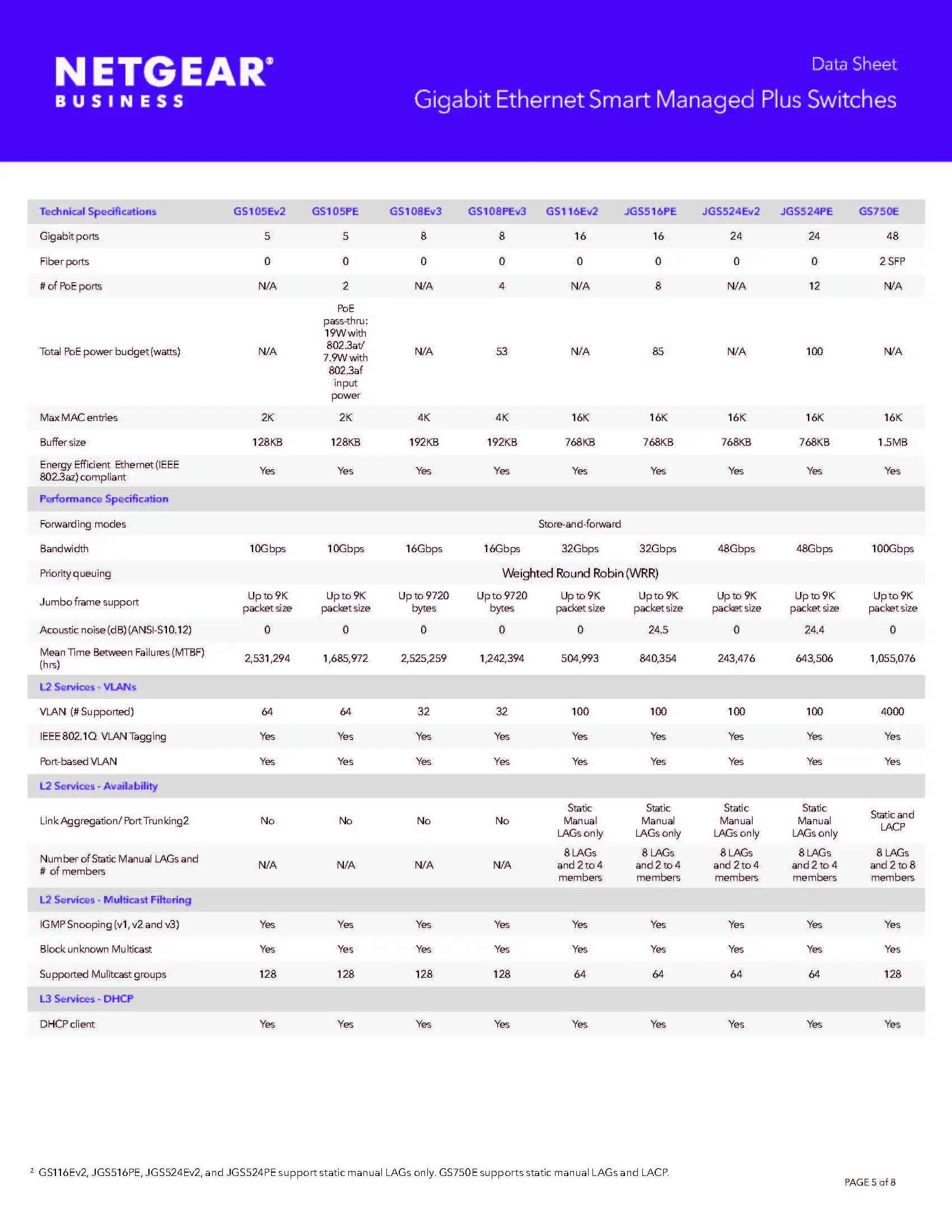 NETGEAR®
BUSINESS

Data Sheet
Gigabit Ethernet Smart Managed Plus Switches

| Technical Specifications | GS105Ev2 | GS105PE | GS108Ev3 | GS108PEv3 | GS116Ev2 | JGS516PE | JGS524Ev2 | JGS524PE | GS750E |
|---|---|---|---|---|---|---|---|---|---|
| Gigabit ports | 5 | 5 | 8 | 8 | 16 | 16 | 24 | 24 | 48 |
| Fiber ports | 0 | 0 | 0 | 0 | 0 | 0 | 0 | 0 | 2 SFP |
| # of PoE ports | N/A | 2 | N/A | 4 | N/A | 8 | N/A | 12 | N/A |
| Total PoE power budget (watts) | N/A | PoE pass-thru: 19W with 802.3at/ 7.9W with 802.3af input power | N/A | 53 | N/A | 85 | N/A | 100 | N/A |
| Max MAC entries | 2K | 2K | 4K | 4K | 16K | 16K | 16K | 16K | 16K |
| Buffer size | 128KB | 128KB | 192KB | 192KB | 768KB | 768KB | 768KB | 768KB | 1.5MB |
| Energy Efficient Ethernet (IEEE 802.3az) compliant | Yes | Yes | Yes | Yes | Yes | Yes | Yes | Yes | Yes |
| Performance Specification | | | | | | | | | |
| Forwarding modes | Store-and-forward | | | | | | | | |
| Bandwidth | 10Gbps | 10Gbps | 16Gbps | 16Gbps | 32Gbps | 32Gbps | 48Gbps | 48Gbps | 100Gbps |
| Priority queuing | Weighted Round Robin (WRR) | | | | | | | | |
| Jumbo frame support | Up to 9K packet size | Up to 9K packet size | Up to 9720 bytes | Up to 9720 bytes | Up to 9K packet size | Up to 9K packet size | Up to 9K packet size | Up to 9K packet size | Up to 9K packet size |
| Acoustic noise (dB) (ANSI-S10.12) | 0 | 0 | 0 | 0 | 0 | 24.5 | 0 | 24.4 | 0 |
| Mean Time Between Failures (MTBF) (hrs) | 2,531,294 | 1,685,972 | 2,525,259 | 1,242,394 | 504,993 | 840,354 | 243,476 | 643,506 | 1,055,076 |
| L2 Services - VLANs | | | | | | | | | |
| VLAN (# Supported) | 64 | 64 | 32 | 32 | 100 | 100 | 100 | 100 | 4000 |
| IEEE 802.1Q VLAN Tagging | Yes | Yes | Yes | Yes | Yes | Yes | Yes | Yes | Yes |
| Port-based VLAN | Yes | Yes | Yes | Yes | Yes | Yes | Yes | Yes | Yes |
| L2 Services - Availability | | | | | | | | | |
| Link Aggregation/ Port Trunking2 | No | No | No | No | Static Manual LAGs only | Static Manual LAGs only | Static Manual LAGs only | Static Manual LAGs only | Static and LACP |
| Number of Static Manual LAGs and # of members | N/A | N/A | N/A | N/A | 8 LAGs and 2 to 4 members | 8 LAGs and 2 to 4 members | 8 LAGs and 2 to 4 members | 8 LAGs and 2 to 4 members | 8 LAGs and 2 to 8 members |
| L2 Services - Multicast Filtering | | | | | | | | | |
| IGMP Snooping (v1, v2 and v3) | Yes | Yes | Yes | Yes | Yes | Yes | Yes | Yes | Yes |
| Block unknown Multicast | Yes | Yes | Yes | Yes | Yes | Yes | Yes | Yes | Yes |
| Supported Mulitcast groups | 128 | 128 | 128 | 128 | 64 | 64 | 64 | 64 | 128 |
| L3 Services - DHCP | | | | | | | | | |
| DHCP client | Yes | Yes | Yes | Yes | Yes | Yes | Yes | Yes | Yes |

² GS116Ev2, JGS516PE, JGS524Ev2, and JGS524PE support static manual LAGs only. GS750E supports static manual LAGs and LACP.

PAGE 5 of 8